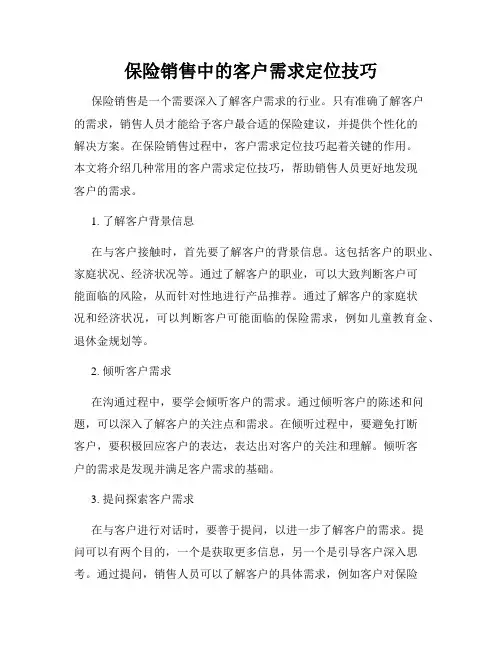 保险销售中的客户需求定位技巧

保险销售是一个需要深入了解客户需求的行业。只有准确了解客户的需求，销售人员才能给予客户最合适的保险建议，并提供个性化的解决方案。在保险销售过程中，客户需求定位技巧起着关键的作用。本文将介绍几种常用的客户需求定位技巧，帮助销售人员更好地发现客户的需求。

1. 了解客户背景信息

在与客户接触时，首先要了解客户的背景信息。这包括客户的职业、家庭状况、经济状况等。通过了解客户的职业，可以大致判断客户可能面临的风险，从而针对性地进行产品推荐。通过了解客户的家庭状况和经济状况，可以判断客户可能面临的保险需求，例如儿童教育金、退休金规划等。

2. 倾听客户需求

在沟通过程中，要学会倾听客户的需求。通过倾听客户的陈述和问题，可以深入了解客户的关注点和需求。在倾听过程中，要避免打断客户，要积极回应客户的表达，表达出对客户的关注和理解。倾听客户的需求是发现并满足客户需求的基础。

3. 提问探索客户需求

在与客户进行对话时，要善于提问，以进一步了解客户的需求。提问可以有两个目的，一个是获取更多信息，另一个是引导客户深入思考。通过提问，销售人员可以了解客户的具体需求，例如客户对保险